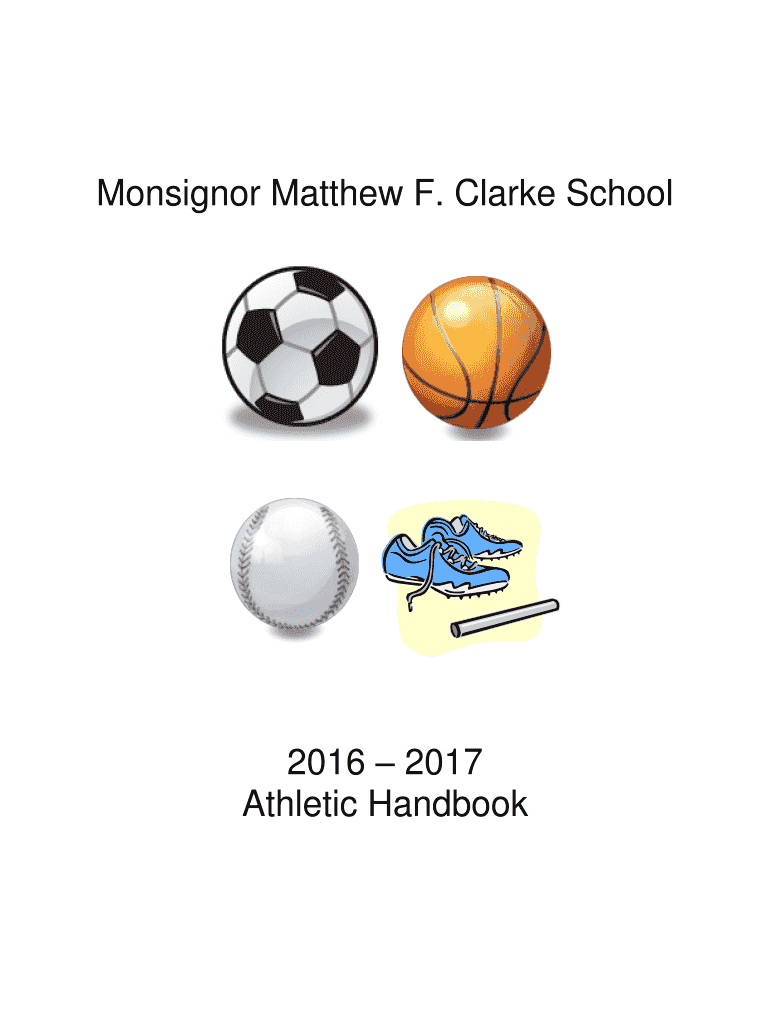 Monsignor Matthew F. Clarke School

2016 – 2017
Athletic Handbook